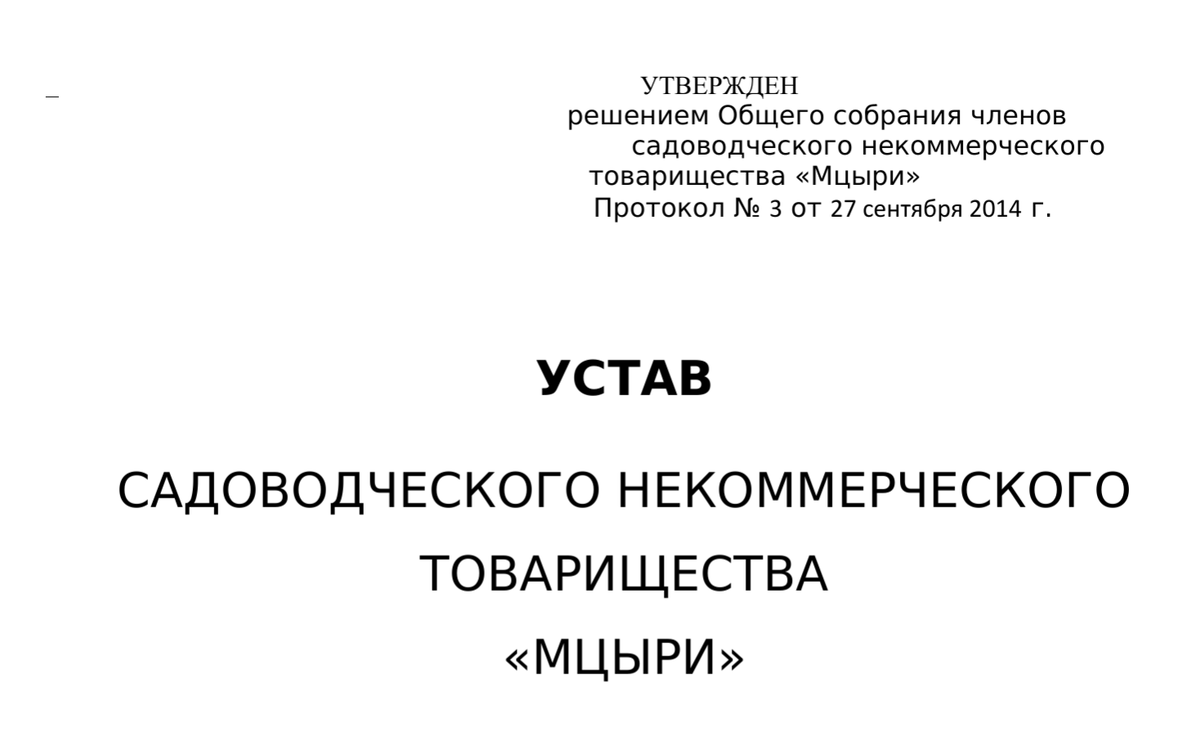 _

УТВЕРЖДЕН
решением Общего собрания членов
садоводческого некоммерческого
товарищества «Мцыри»
Протокол № 3 от 27 сентября 2014 г.

УСТАВ

САДОВОДЧЕСКОГО НЕКОММЕРЧЕСКОГО
ТОВАРИЩЕСТВА
«МЦЫРИ»